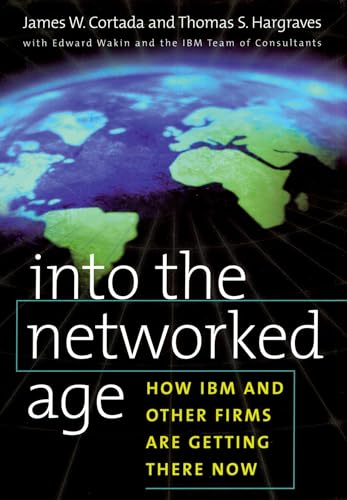 James W. Cortada and Thomas S. Hargraves
with Edward Wakin and the IBM Team of Consultants

into the networked age

HOW IBM AND OTHER FIRMS ARE GETTING THERE NOW